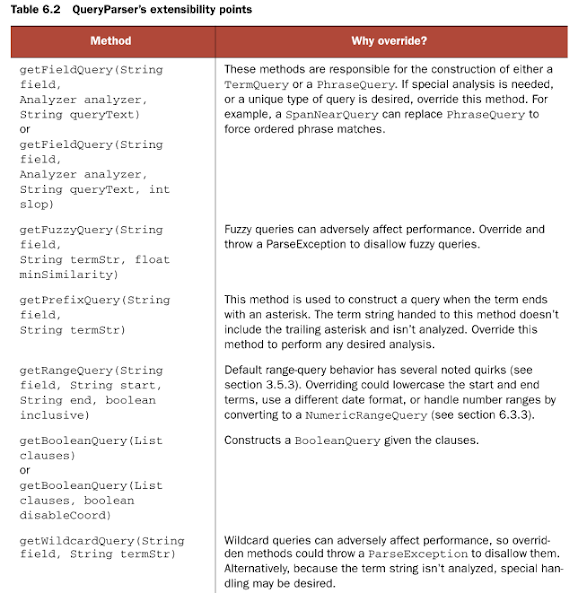 Table 6.2 QueryParser's extensibility points

| Method | Why override? |
|---|---|
| getFieldQuery(String field, Analyzer analyzer, String queryText) or getFieldQuery(String field, Analyzer analyzer, String queryText, int slop) | These methods are responsible for the construction of either a TermQuery or a PhraseQuery. If special analysis is needed, or a unique type of query is desired, override this method. For example, a SpanNearQuery can replace PhraseQuery to force ordered phrase matches. |
| getFuzzyQuery(String field, String termStr, float minSimilarity) | Fuzzy queries can adversely affect performance. Override and throw a ParseException to disallow fuzzy queries. |
| getPrefixQuery(String field, String termStr) | This method is used to construct a query when the term ends with an asterisk. The term string handed to this method doesn't include the trailing asterisk and isn't analyzed. Override this method to perform any desired analysis. |
| getRangeQuery(String field, String start, String end, boolean inclusive) | Default range-query behavior has several noted quirks (see section 3.5.3). Overriding could lowercase the start and end terms, use a different date format, or handle number ranges by converting to a NumericRangeQuery (see section 6.3.3). |
| getBooleanQuery(List clauses) or getBooleanQuery(List clauses, boolean disableCoord) | Constructs a BooleanQuery given the clauses. |
| getWildcardQuery(String field, String termStr) | Wildcard queries can adversely affect performance, so overridden methods could throw a ParseException to disallow them. Alternatively, because the term string isn't analyzed, special handling may be desired. |